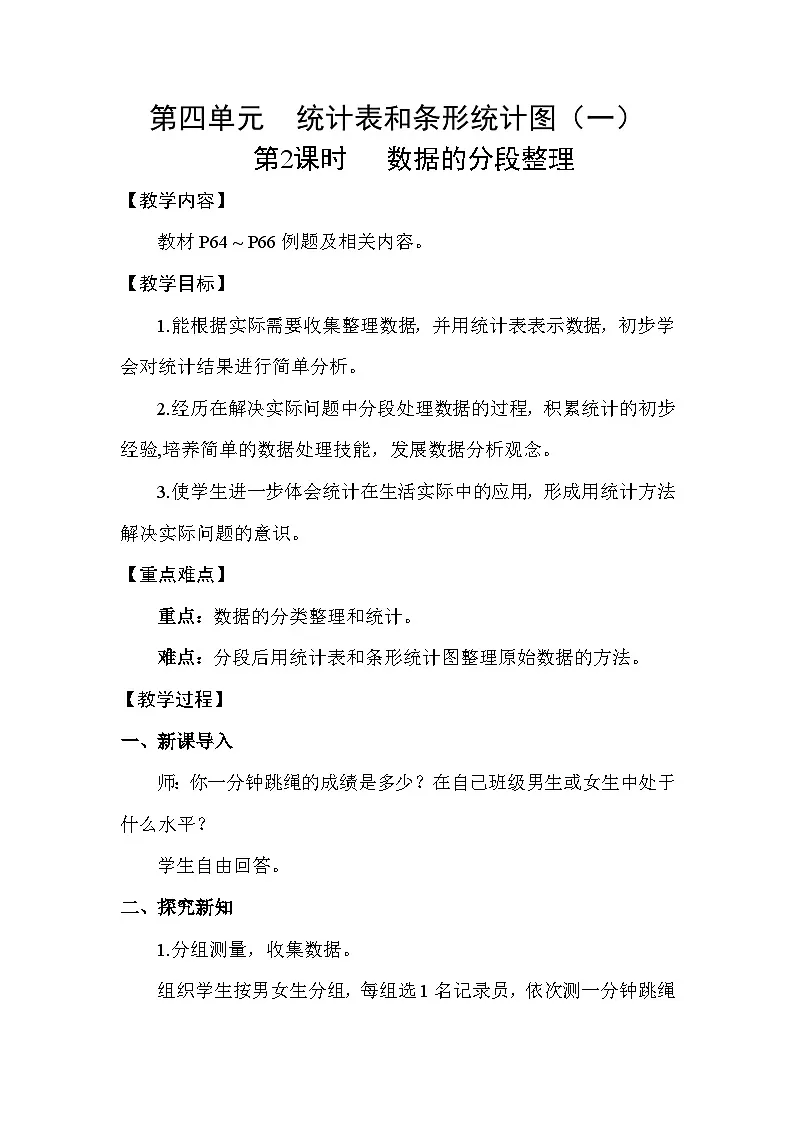 第四单元　统计表和条形统计图（一）
第2课时　数据的分段整理

【教学内容】

教材 P64～P66 例题及相关内容。

【教学目标】

1.能根据实际需要收集整理数据，并用统计表表示数据，初步学会对统计结果进行简单分析。

2.经历在解决实际问题中分段处理数据的过程，积累统计的初步经验,培养简单的数据处理技能，发展数据分析观念。

3.使学生进一步体会统计在生活实际中的应用，形成用统计方法解决实际问题的意识。

【重点难点】

重点：数据的分类整理和统计。

难点：分段后用统计表和条形统计图整理原始数据的方法。

【教学过程】

一、新课导入

师：你一分钟跳绳的成绩是多少？在自己班级男生或女生中处于什么水平？

学生自由回答。

二、探究新知

1.分组测量，收集数据。

组织学生按男女生分组，每组选 1 名记录员，依次测一分钟跳绳